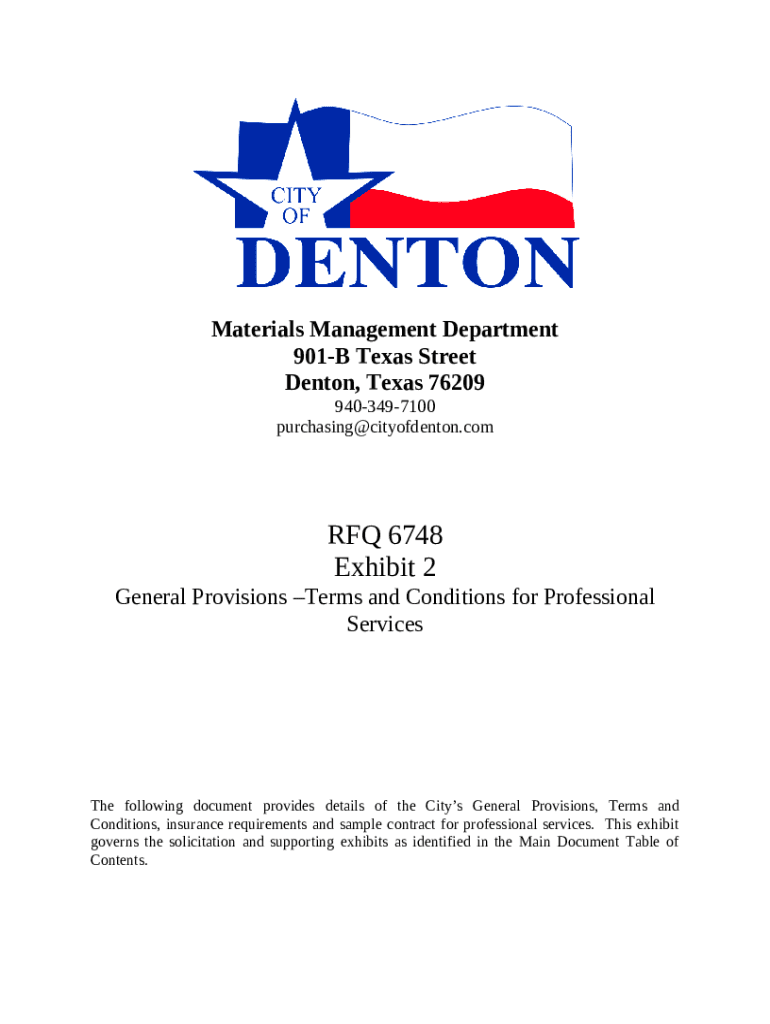 CITY OF DENTON

Materials Management Department
901-B Texas Street
Denton, Texas 76209
940-349-7100
purchasing@cityofdenton.com

RFQ 6748
Exhibit 2
General Provisions –Terms and Conditions for Professional Services

The following document provides details of the City's General Provisions, Terms and Conditions, insurance requirements and sample contract for professional services. This exhibit governs the solicitation and supporting exhibits as identified in the Main Document Table of Contents.